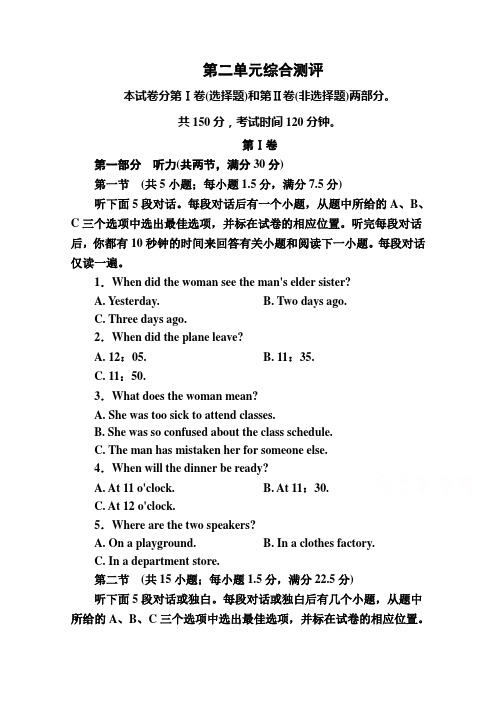 第二单元综合测评

本试卷分第Ⅰ卷(选择题)和第Ⅱ卷(非选择题)两部分。

共 150 分，考试时间 120 分钟。

第Ⅰ卷

第一部分　听力(共两节，满分 30 分)

第一节　(共 5 小题；每小题 1.5 分，满分 7.5 分)

听下面 5 段对话。每段对话后有一个小题，从题中所给的 A、B、C 三个选项中选出最佳选项，并标在试卷的相应位置。听完每段对话后，你都有 10 秒钟的时间来回答有关小题和阅读下一小题。每段对话仅读一遍。

1．When did the woman see the man's elder sister?

A. Yesterday.
B. Two days ago.
C. Three days ago.

2．When did the plane leave?

A. 12：05.
B. 11：35.
C. 11：50.

3．What does the woman mean?

A. She was too sick to attend classes.
B. She was so confused about the class schedule.
C. The man has mistaken her for someone else.

4．When will the dinner be ready?

A. At 11 o'clock.
B. At 11：30.
C. At 12 o'clock.

5．Where are the two speakers?

A. On a playground.
B. In a clothes factory.
C. In a department store.

第二节　(共 15 小题；每小题 1.5 分，满分 22.5 分)

听下面 5 段对话或独白。每段对话或独白后有几个小题，从题中所给的 A、B、C 三个选项中选出最佳选项，并标在试卷的相应位置。